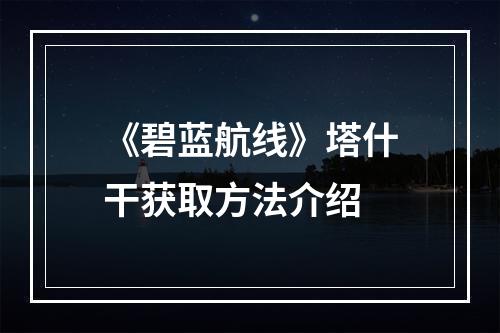 《碧蓝航线》塔什干获取方法介绍